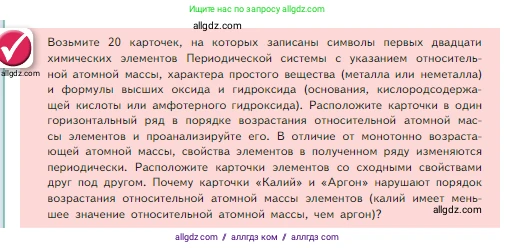 Ищите нас по запросу allgdz.com

allgdz.com

allgdz.com

Возьмите 20 карточек, на которых записаны символы первых двадцати химических элементов Периодической системы с указанием относительной атомной массы, характера простого вещества (металла или неметалла) и формулы высших оксида и гидроксида (основания, кислородсодержащей кислоты или амфотерного гидроксида). Расположите карточки в один горизонтальный ряд в порядке возрастания относительной атомной массы элементов и проанализируйте его. В отличие от монотонно возрастающей атомной массы, свойства элементов в полученном ряду изменяются периодически. Расположите карточки элементов со сходными свойствами друг под другом. Почему карточки «Калий» и «Аргон» нарушают порядок возрастания относительной атомной массы элементов (калий имеет меньшее значение относительной атомной массы, чем аргон)?

allgdz.com

allgdz com / аллгдз ком / аллгдз com